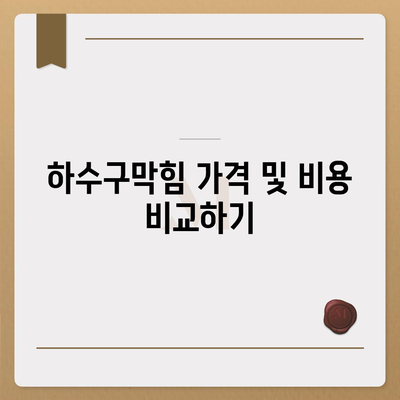 하수구막힘 가격 및 비용 비교하기